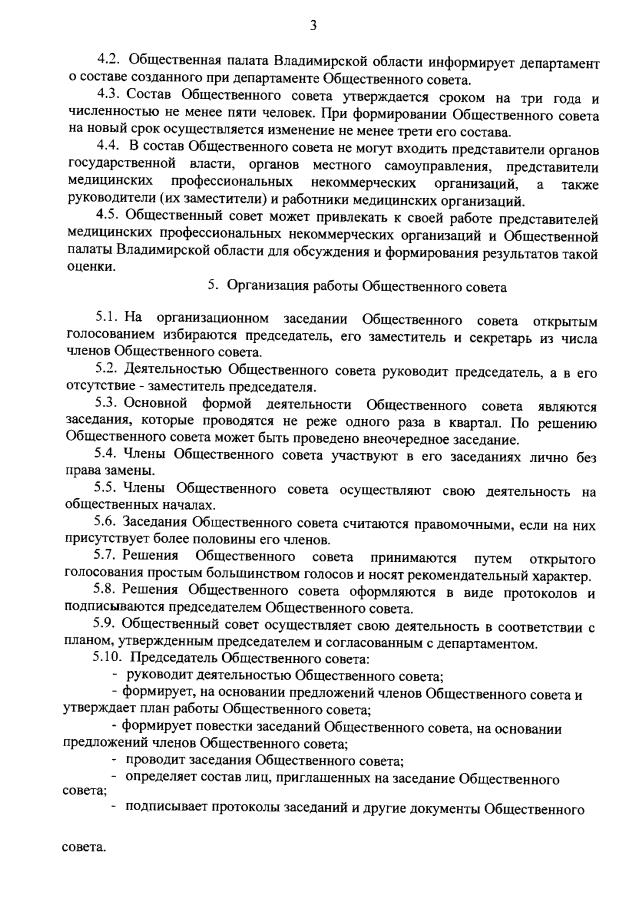 3

4.2. Общественная палата Владимирской области информирует департамент о составе созданного при департаменте Общественного совета.

4.3. Состав Общественного совета утверждается сроком на три года и численностью не менее пяти человек. При формировании Общественного совета на новый срок осуществляется изменение не менее трети его состава.

4.4. В состав Общественного совета не могут входить представители органов государственной власти, органов местного самоуправления, представители медицинских профессиональных некоммерческих организаций, а также руководители (их заместители) и работники медицинских организаций.

4.5. Общественный совет может привлекать к своей работе представителей медицинских профессиональных некоммерческих организаций и Общественной палаты Владимирской области для обсуждения и формирования результатов такой оценки.

5. Организация работы Общественного совета

5.1. На организационном заседании Общественного совета открытым голосованием избираются председатель, его заместитель и секретарь из числа членов Общественного совета.

5.2. Деятельностью Общественного совета руководит председатель, а в его отсутствие - заместитель председателя.

5.3. Основной формой деятельности Общественного совета являются заседания, которые проводятся не реже одного раза в квартал. По решению Общественного совета может быть проведено внеочередное заседание.

5.4. Члены Общественного совета участвуют в его заседаниях лично без права замены.

5.5. Члены Общественного совета осуществляют свою деятельность на общественных началах.

5.6. Заседания Общественного совета считаются правомочными, если на них присутствует более половины его членов.

5.7. Решения Общественного совета принимаются путем открытого голосования простым большинством голосов и носят рекомендательный характер.

5.8. Решения Общественного совета оформляются в виде протоколов и подписываются председателем Общественного совета.

5.9. Общественный совет осуществляет свою деятельность в соответствии с планом, утвержденным председателем и согласованным с департаментом.

5.10. Председатель Общественного совета:

- руководит деятельностью Общественного совета;

- формирует, на основании предложений членов Общественного совета и утверждает план работы Общественного совета;

- формирует повестки заседаний Общественного совета, на основании предложений членов Общественного совета;

- проводит заседания Общественного совета;

- определяет состав лиц, приглашенных на заседание Общественного совета;

- подписывает протоколы заседаний и другие документы Общественного совета.